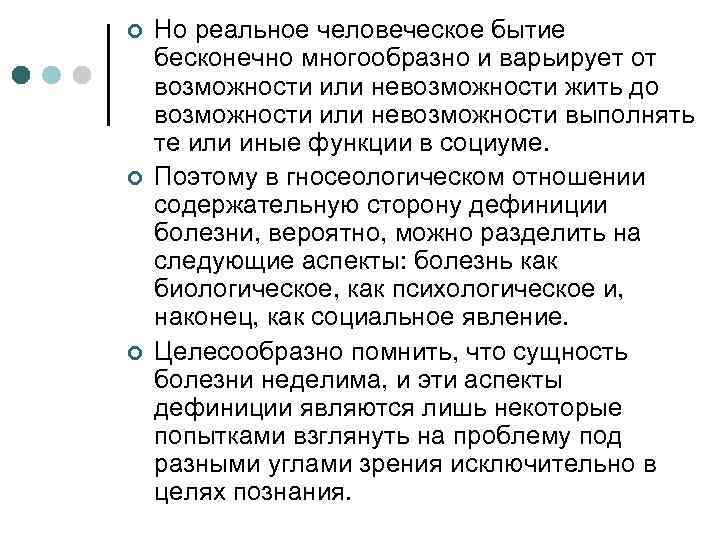 Но реальное человеческое бытие бесконечно многообразно и варьирует от возможности или невозможности жить до возможности или невозможности выполнять те или иные функции в социуме.

Поэтому в гносеологическом отношении содержательную сторону дефиниции болезни, вероятно, можно разделить на следующие аспекты: болезнь как биологическое, как психологическое и, наконец, как социальное явление.

Целесообразно помнить, что сущность болезни неделима, и эти аспекты дефиниции являются лишь некоторые попытками взглянуть на проблему под разными углами зрения исключительно в целях познания.